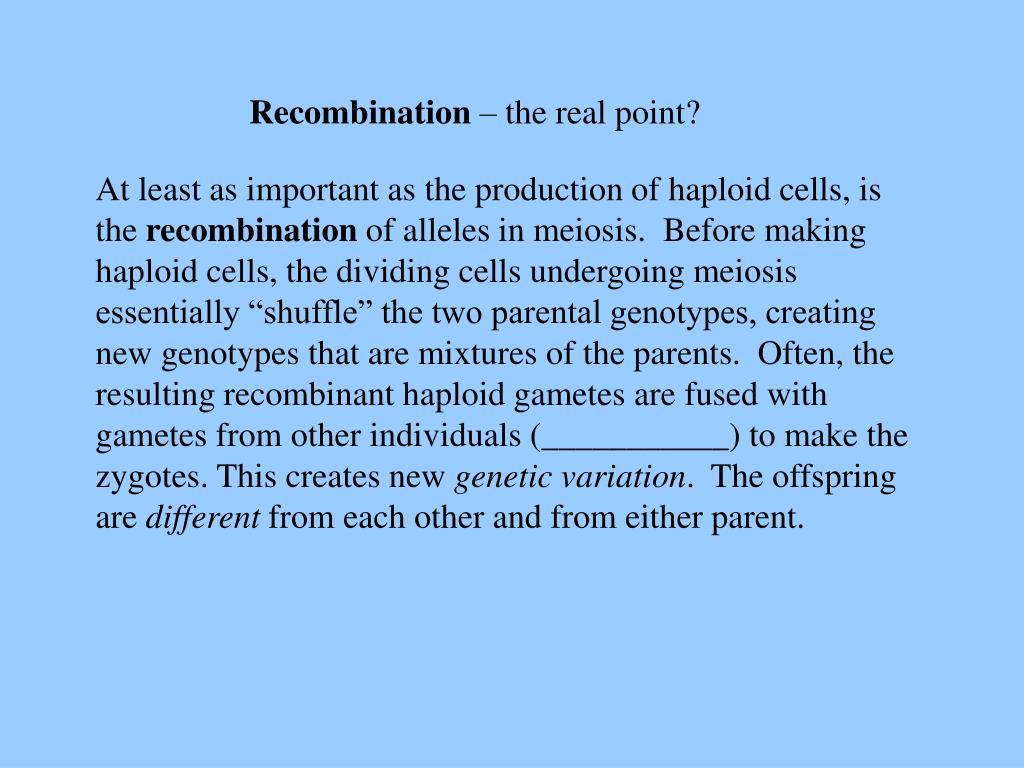 Recombination – the real point?

At least as important as the production of haploid cells, is the recombination of alleles in meiosis. Before making haploid cells, the dividing cells undergoing meiosis essentially “shuffle” the two parental genotypes, creating new genotypes that are mixtures of the parents. Often, the resulting recombinant haploid gametes are fused with gametes from other individuals (___________) to make the zygotes. This creates new genetic variation. The offspring are different from each other and from either parent.